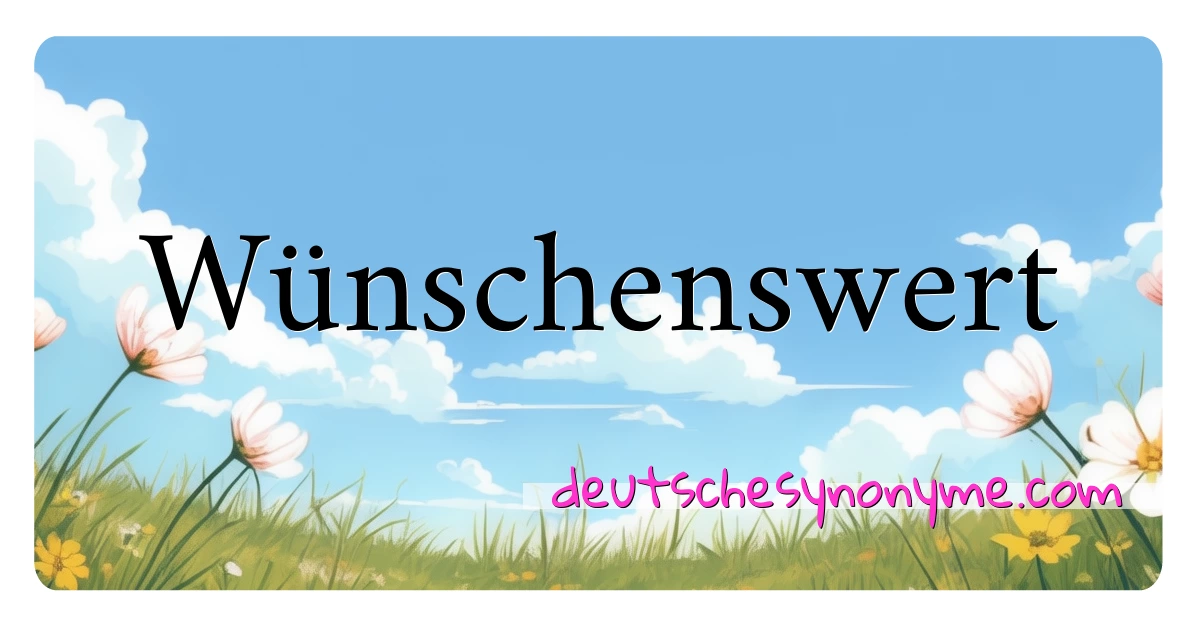 Wünschenswert

deutschesynonyme.com